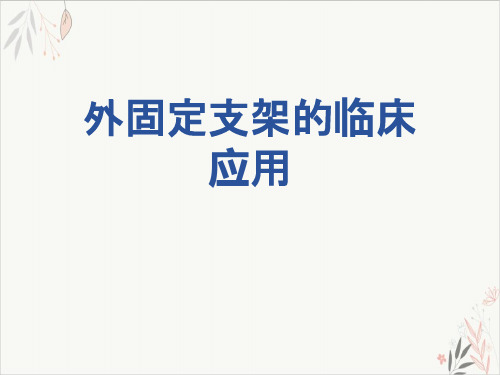 外固定支架的临床应用